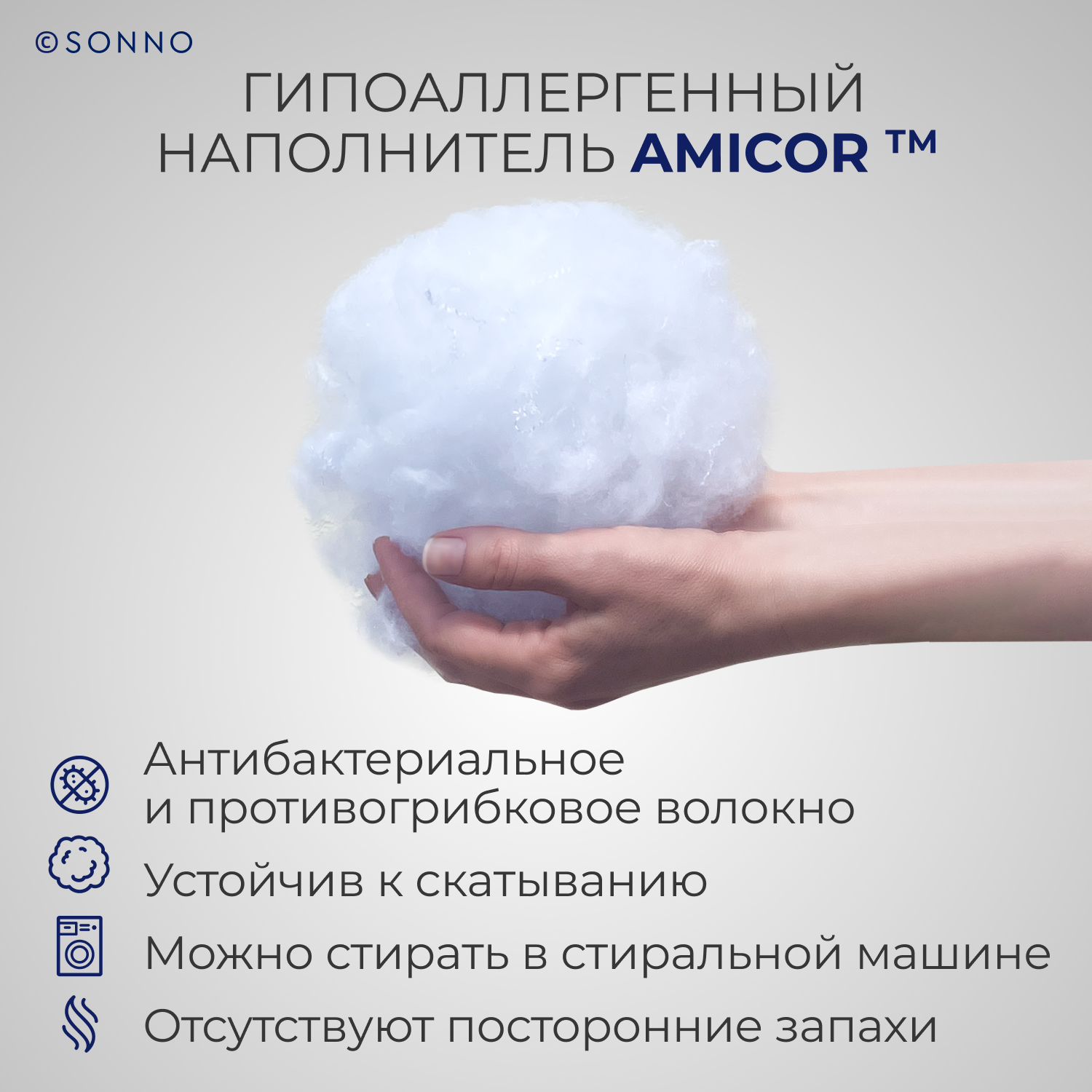 ©SONNO

ГИПОАЛЛЕРГЕННЫЙ НАПОЛНИТЕЛЬ AMICOR ™

Антибактериальное и противогрибковое волокно

Устойчив к скатыванию

Можно стирать в стиральной машине

Отсутствуют посторонние запахи